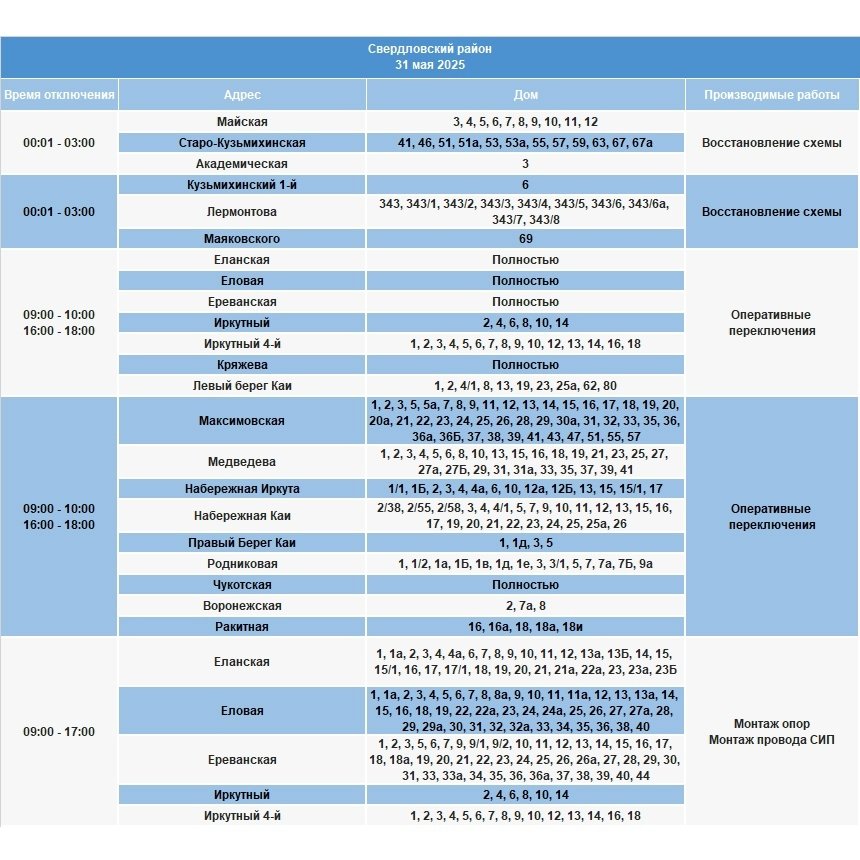 Свердловский район
31 мая 2025

| Время отключения | Адрес | Дом | Производимые работы |
|---|---|---|---|
| 00:01 - 03:00 | Майская | 3, 4, 5, 6, 7, 8, 9, 10, 11, 12 | Восстановление схемы |
| | Старо-Кузьмихинская | 41, 46, 51, 51а, 53, 53а, 55, 57, 59, 63, 67, 67а | |
| | Академическая | 3 | |
| 00:01 - 03:00 | Кузьмихинский 1-й | 6 | Восстановление схемы |
| | Лермонтова | 343, 343/1, 343/2, 343/3, 343/4, 343/5, 343/6, 343/6а, 343/7, 343/8 | |
| | Маяковского | 69 | |
| 09:00 - 10:00 16:00 - 18:00 | Еланская | Полностью | Оперативные переключения |
| | Еловая | Полностью | |
| | Ереванская | Полностью | |
| | Иркутный | 2, 4, 6, 8, 10, 14 | |
| | Иркутный 4-й | 1, 2, 3, 4, 5, 6, 7, 8, 9, 10, 12, 13, 14, 16, 18 | |
| | Кряжева | Полностью | |
| | Левый берег Каи | 1, 2, 4/1, 8, 13, 19, 23, 25а, 62, 80 | |
| 09:00 - 10:00 16:00 - 18:00 | Максимовская | 1, 2, 3, 5, 5а, 7, 8, 9, 11, 12, 13, 14, 15, 16, 17, 18, 19, 20, 20а, 21, 22, 23, 24, 25, 26, 28, 29, 30а, 31, 32, 33, 35, 36, 36а, 36Б, 37, 38, 39, 41, 43, 47, 51, 55, 57 | Оперативные переключения |
| | Медведева | 1, 2, 3, 4, 5, 6, 8, 10, 13, 15, 16, 18, 19, 21, 23, 25, 27, 27а, 27Б, 29, 31, 31а, 33, 35, 37, 39, 41 | |
| | Набережная Иркута | 1/1, 1Б, 2, 3, 4, 4а, 6, 10, 12а, 12Б, 13, 15, 15/1, 17 | |
| | Набережная Каи | 2/38, 2/55, 2/58, 3, 4, 4/1, 5, 7, 9, 10, 11, 12, 13, 15, 16, 17, 19, 20, 21, 22, 23, 24, 25, 25а, 26 | |
| | Правый Берег Каи | 1, 1д, 3, 5 | |
| | Родниковая | 1, 1/2, 1а, 1Б, 1в, 1д, 1е, 3, 3/1, 5, 7, 7а, 7Б, 9а | |
| | Чукотская | Полностью | |
| | Воронежская | 2, 7а, 8 | |
| | Ракитная | 16, 16а, 18, 18а, 18и | |
| 09:00 - 17:00 | Еланская | 1, 1а, 2, 3, 4, 4а, 6, 7, 8, 9, 10, 11, 12, 13а, 13Б, 14, 15, 15/1, 16, 17, 17/1, 18, 19, 20, 21, 21а, 22а, 23, 23а, 23Б | Монтаж опор Монтаж провода СИП |
| | Еловая | 1, 1а, 2, 3, 4, 5, 6, 7, 8, 8а, 9, 10, 11, 11а, 12, 13, 13а, 14, 15, 16, 18, 19, 22, 22а, 23, 24, 24а, 25, 26, 27, 27а, 28, 29, 29а, 30, 31, 32, 32а, 33, 34, 35, 36, 38, 40 | |
| | Ереванская | 1, 2, 3, 5, 6, 7, 9, 9/1, 9/2, 10, 11, 12, 13, 14, 15, 16, 17, 18, 18а, 19, 20, 21, 22, 23, 24, 25, 26, 26а, 27, 28, 29, 30, 31, 33, 33а, 34, 35, 36, 36а, 37, 38, 39, 40, 44 | |
| | Иркутный | 2, 4, 6, 8, 10, 14 | |
| | Иркутный 4-й | 1, 2, 3, 4, 5, 6, 7, 8, 9, 10, 12, 13, 14, 16, 18 | |